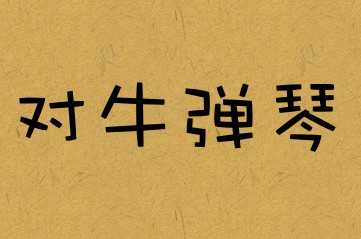 对牛弹琴